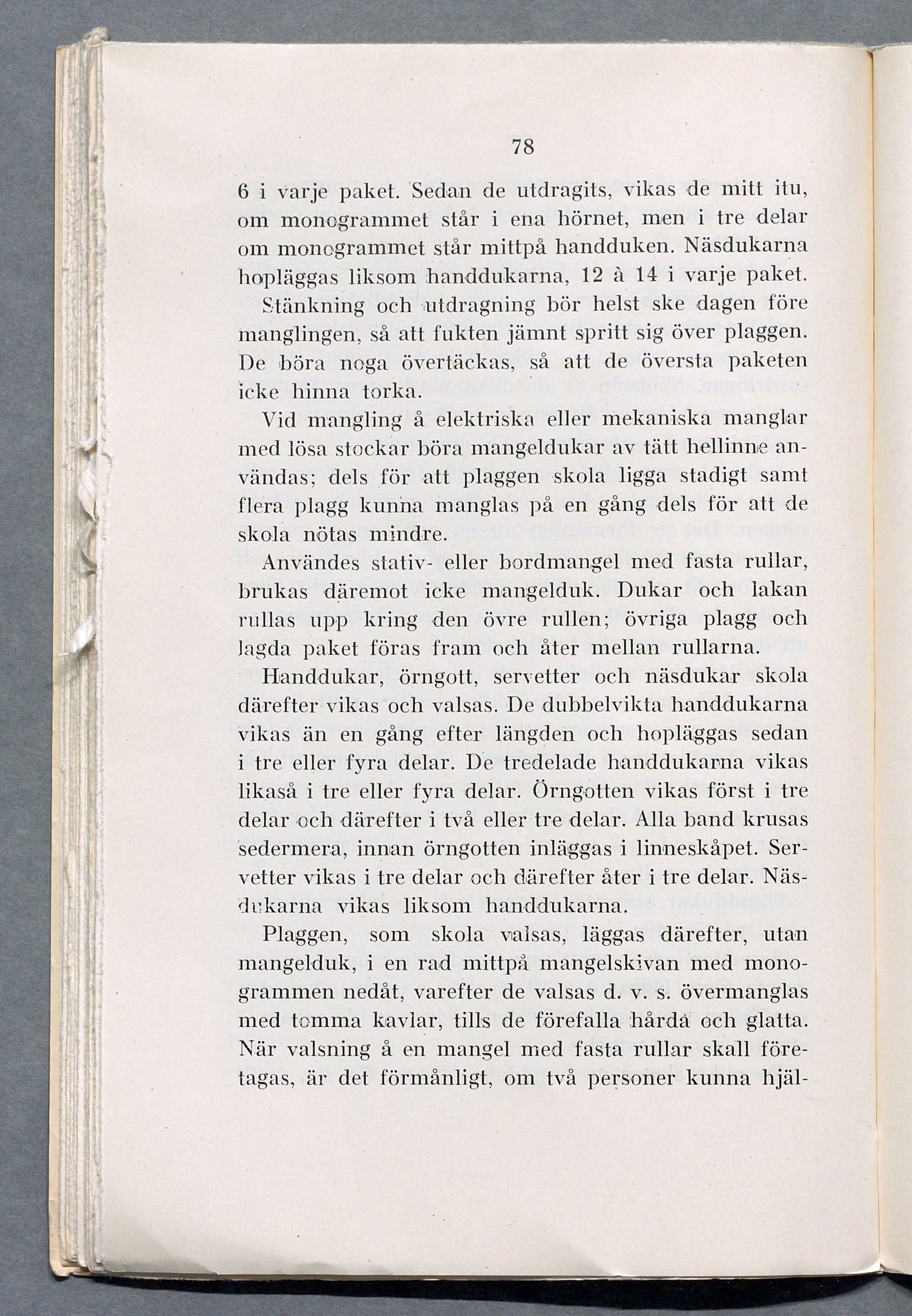 78

6 i varje paket. Sedan de utdragits, vikas de mitt itu, om monogrammet står i ena hörnet, men i tre delar om monogrammet står mittpå handduken. Näsdukarna hopläggas liksom handdukarna, 12 à 14 i varje paket.

Stänkning och utdragning bör helst ske dagen före manglingen, så att fukten jämnt spritt sig över plaggen. De böra noga övertäckas, så att de översta paketen icke hinna torka.

Vid mangling å elektriska eller mekaniska manglar med lösa stockar böra mangeldukar av tätt hellinne användas; dels för att plaggen skola ligga stadigt samt flera plagg kunna manglas på en gång dels för att de skola nötas mindre.

Användes stativ- eller bordmangel med fasta rullar, brukas däremot icke mangelduk. Dukar och lakan rullas upp kring den övre rullen; övriga plagg och lagda paket föras fram och åter mellan rullarna.

Handdukar, örngott, servetter och näsdukar skola därefter vikas och valsas. De dubbelvikta handdukarna vikas än en gång efter längden och hopläggas sedan i tre eller fyra delar. De tredelade handdukarna vikas likaså i tre eller fyra delar. Örngotten vikas först i tre delar och därefter i två eller tre delar. Alla band krusas sedermera, innan örngotten inläggas i linneskåpet. Servetter vikas i tre delar och därefter åter i tre delar. Näsdukarna vikas liksom handdukarna.

Plaggen, som skola valsas, läggas därefter, utan mangelduk, i en rad mittpå mangelskivan med monogrammen nedåt, varefter de valsas d. v. s. övermanglas med tomma kavlar, tills de förefalla hårda och glatta. När valsning å en mangel med fasta rullar skall företagas, är det förmånligt, om två personer kunna hjäl-